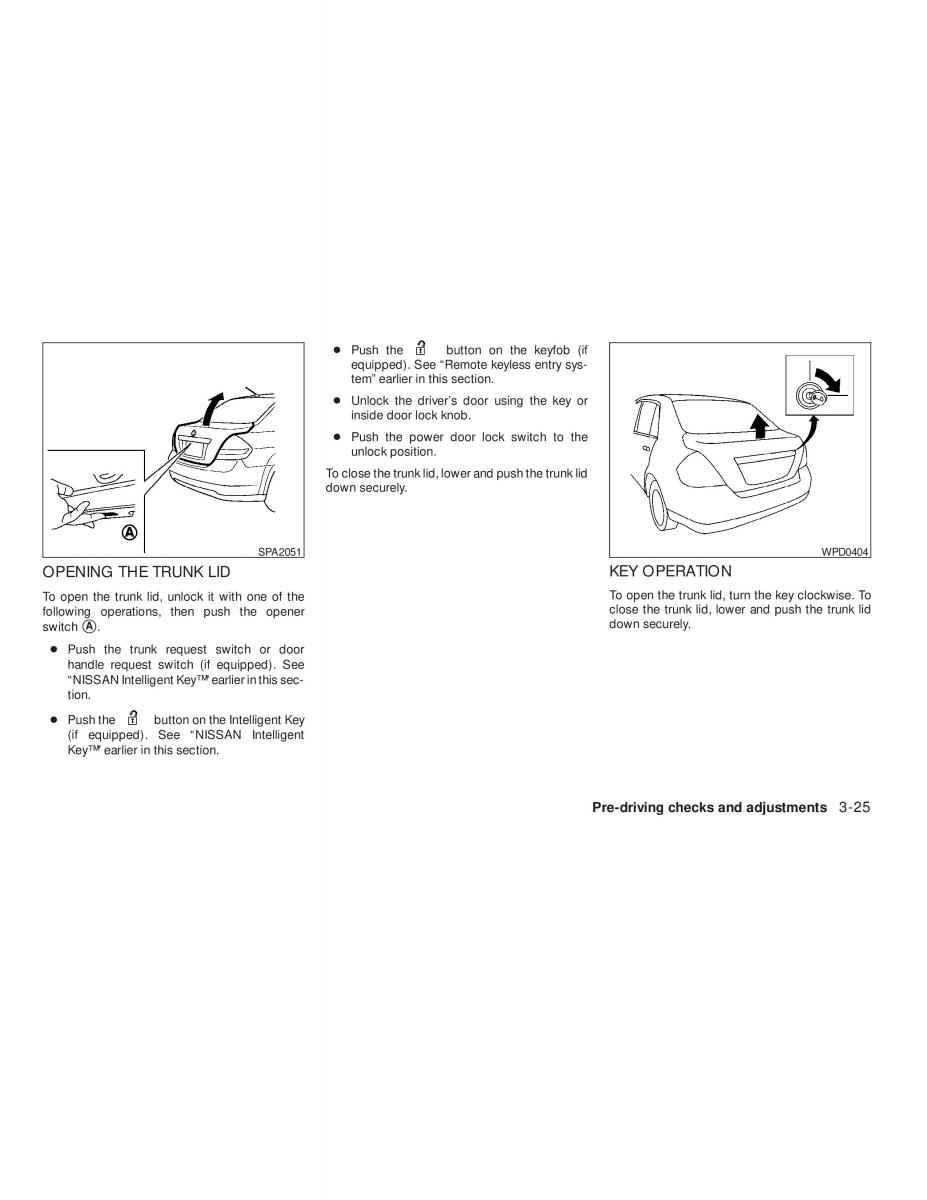 A

SPA2051

OPENING THE TRUNK LID

To open the trunk lid, unlock it with one of the following operations, then push the opener switch Ⓐ.

● Push the trunk request switch or door handle request switch (if equipped). See "NISSAN Intelligent Key™" earlier in this section.

● Push the button on the Intelligent Key (if equipped). See "NISSAN Intelligent Key™" earlier in this section.

● Push the button on the keyfob (if equipped). See "Remote keyless entry system" earlier in this section.

● Unlock the driver's door using the key or inside door lock knob.

● Push the power door lock switch to the unlock position.

To close the trunk lid, lower and push the trunk lid down securely.

WPD0404

KEY OPERATION

To open the trunk lid, turn the key clockwise. To close the trunk lid, lower and push the trunk lid down securely.

Pre-driving checks and adjustments 3-25